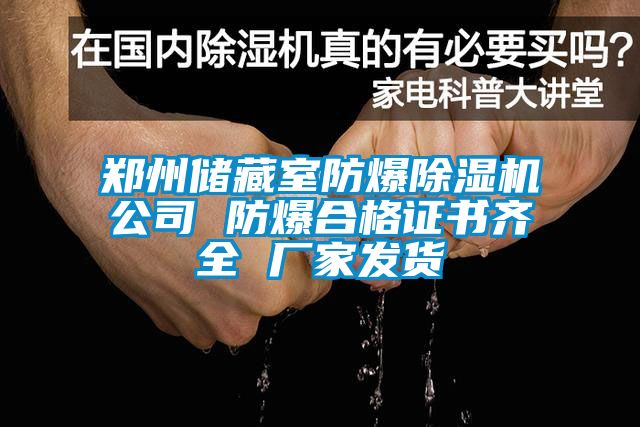 在国内除湿机真的有必要买吗？
家电科普大讲堂

郑州储藏室防爆除湿机公司 防爆合格证书齐全 厂家发货